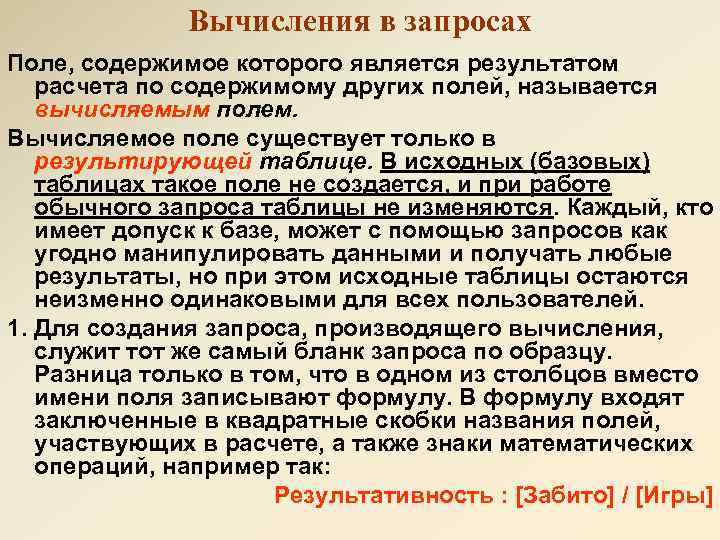 Вычисления в запросах

Поле, содержимое которого является результатом расчета по содержимому других полей, называется вычисляемым полем.

Вычисляемое поле существует только в результирующей таблице. В исходных (базовых) таблицах такое поле не создается, и при работе обычного запроса таблицы не изменяются. Каждый, кто имеет допуск к базе, может с помощью запросов как угодно манипулировать данными и получать любые результаты, но при этом исходные таблицы остаются неизменно одинаковыми для всех пользователей.

1. Для создания запроса, производящего вычисления, служит тот же самый бланк запроса по образцу. Разница только в том, что в одном из столбцов вместо имени поля записывают формулу. В формулу входят заключенные в квадратные скобки названия полей, участвующих в расчете, а также знаки математических операций, например так:

Результативность : [Забито] / [Игры]